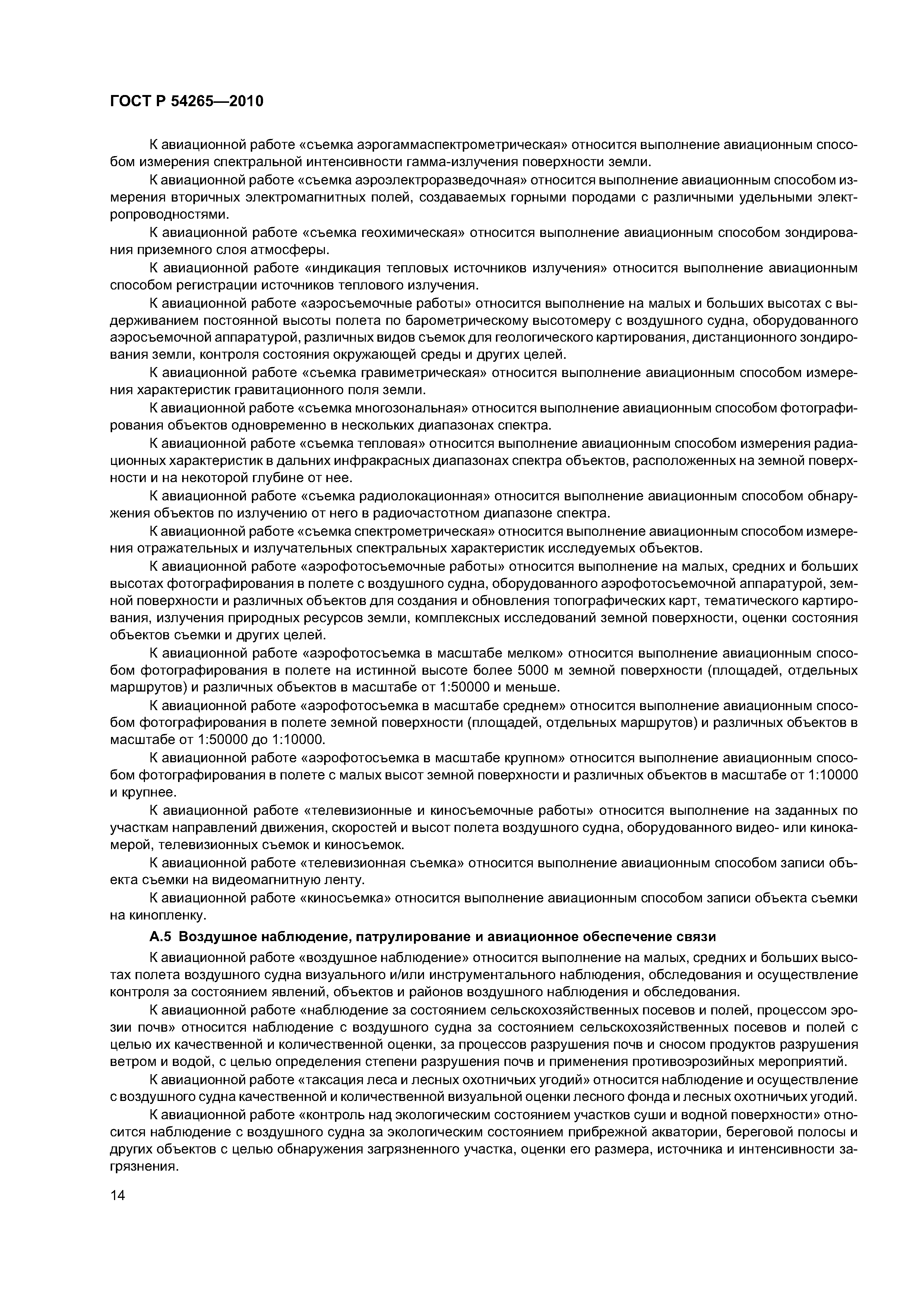 ГОСТ Р 54265—2010

К авиационной работе «съемка аэрогаммаспектрометрическая» относится выполнение авиационным способом измерения спектральной интенсивности гамма-излучения поверхности земли.

К авиационной работе «съемка аэроэлектроразведочная» относится выполнение авиационным способом измерения вторичных электромагнитных полей, создаваемых горными породами с различными удельными электропроводностями.

К авиационной работе «съемка геохимическая» относится выполнение авиационным способом зондирования приземного слоя атмосферы.

К авиационной работе «индикация тепловых источников излучения» относится выполнение авиационным способом регистрации источников теплового излучения.

К авиационной работе «аэросъемочные работы» относится выполнение на малых и больших высотах с выдерживанием постоянной высоты полета по барометрическому высотомеру с воздушного судна, оборудованного аэросъемочной аппаратурой, различных видов съемок для геологического картирования, дистанционного зондирования земли, контроля состояния окружающей среды и других целей.

К авиационной работе «съемка гравиметрическая» относится выполнение авиационным способом измерения характеристик гравитационного поля земли.

К авиационной работе «съемка многозональная» относится выполнение авиационным способом фотографирования объектов одновременно в нескольких диапазонах спектра.

К авиационной работе «съемка тепловая» относится выполнение авиационным способом измерения радиационных характеристик в дальних инфракрасных диапазонах спектра объектов, расположенных на земной поверхности и на некоторой глубине от нее.

К авиационной работе «съемка радиолокационная» относится выполнение авиационным способом обнаружения объектов по излучению от него в радиочастотном диапазоне спектра.

К авиационной работе «съемка спектрометрическая» относится выполнение авиационным способом измерения отражательных и излучательных спектральных характеристик исследуемых объектов.

К авиационной работе «аэрофотосъемочные работы» относится выполнение на малых, средних и больших высотах фотографирования в полете с воздушного судна, оборудованного аэрофотосъемочной аппаратурой, земной поверхности и различных объектов для создания и обновления топографических карт, тематического картирования, излучения природных ресурсов земли, комплексных исследований земной поверхности, оценки состояния объектов съемки и других целей.

К авиационной работе «аэрофотосъемка в масштабе мелком» относится выполнение авиационным способом фотографирования в полете на истинной высоте более 5000 м земной поверхности (площадей, отдельных маршрутов) и различных объектов в масштабе от 1:50000 и меньше.

К авиационной работе «аэрофотосъемка в масштабе среднем» относится выполнение авиационным способом фотографирования в полете земной поверхности (площадей, отдельных маршрутов) и различных объектов в масштабе от 1:50000 до 1:10000.

К авиационной работе «аэрофотосъемка в масштабе крупном» относится выполнение авиационным способом фотографирования в полете с малых высот земной поверхности и различных объектов в масштабе от 1:10000 и крупнее.

К авиационной работе «телевизионные и киносъемочные работы» относится выполнение на заданных по участкам направлений движения, скоростей и высот полета воздушного судна, оборудованного видео- или кинокамерой, телевизионных съемок и киносъемок.

К авиационной работе «телевизионная съемка» относится выполнение авиационным способом записи объекта съемки на видеомагнитную ленту.

К авиационной работе «киносъемка» относится выполнение авиационным способом записи объекта съемки на кинопленку.

А.5 Воздушное наблюдение, патрулирование и авиационное обеспечение связи

К авиационной работе «воздушное наблюдение» относится выполнение на малых, средних и больших высотах полета воздушного судна визуального и/или инструментального наблюдения, обследования и осуществление контроля за состоянием явлений, объектов и районов воздушного наблюдения и обследования.

К авиационной работе «наблюдение за состоянием сельскохозяйственных посевов и полей, процессом эрозии почв» относится наблюдение с воздушного судна за состоянием сельскохозяйственных посевов и полей с целью их качественной и количественной оценки, за процессов разрушения почв и сносом продуктов разрушения ветром и водой, с целью определения степени разрушения почв и применения противоэрозийных мероприятий.

К авиационной работе «таксация леса и лесных охотничьих угодий» относится наблюдение и осуществление с воздушного судна качественной и количественной визуальной оценки лесного фонда и лесных охотничьих угодий.

К авиационной работе «контроль над экологическим состоянием участков суши и водной поверхности» относится наблюдение с воздушного судна за экологическим состоянием прибрежной акватории, береговой полосы и других объектов с целью обнаружения загрязненного участка, оценки его размера, источника и интенсивности загрязнения.

14